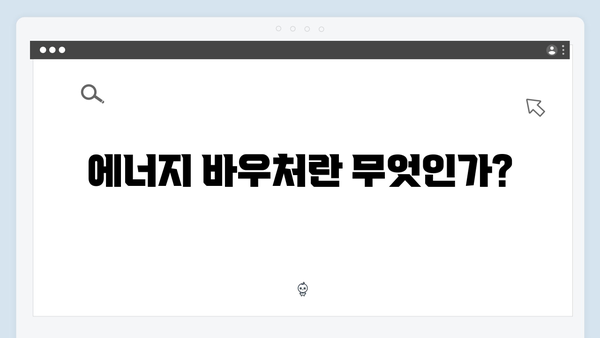 에너지 바우처란 무엇인가?